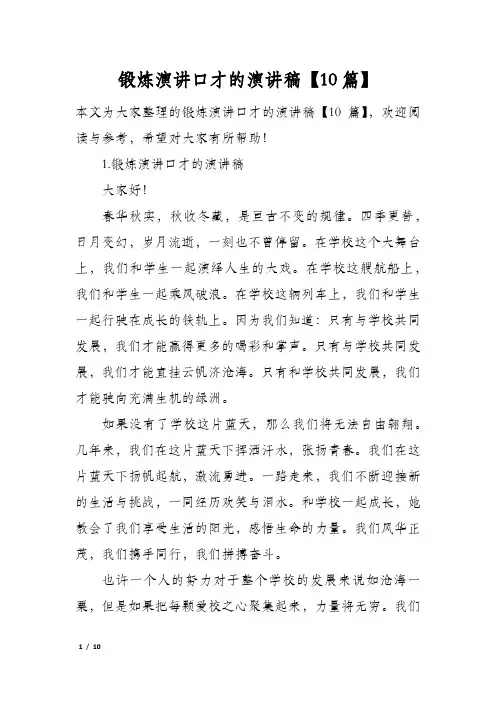 锻炼演讲口才的演讲稿【10篇】

本文为大家整理的锻炼演讲口才的演讲稿【10 篇】，欢迎阅读与参考，希望对大家有所帮助！

1.锻炼演讲口才的演讲稿

大家好！

春华秋实，秋收冬藏，是亘古不变的规律。四季更替，日月变幻，岁月流逝，一刻也不曾停留。在学校这个大舞台上，我们和学生一起演绎人生的大戏。在学校这艘航船上，我们和学生一起乘风破浪。在学校这辆列车上，我们和学生一起行驶在成长的铁轨上。因为我们知道：只有与学校共同发展，我们才能赢得更多的喝彩和掌声。只有与学校共同发展，我们才能直挂云帆济沧海。只有和学校共同发展，我们才能驶向充满生机的绿洲。

如果没有了学校这片蓝天，那么我们将无法自由翱翔。几年来，我们在这片蓝天下挥洒汗水，张扬青春。我们在这片蓝天下扬帆起航，激流勇进。一路走来，我们不断迎接新的生活与挑战，一同经历欢笑与泪水。和学校一起成长，她教会了我们享受生活的阳光，感悟生命的力量。我们风华正茂，我们携手同行，我们拼搏奋斗。

也许一个人的努力对于整个学校的发展来说如沧海一粟，但是如果把每颗爱校之心聚集起来，力量将无穷。我们

1 / 10